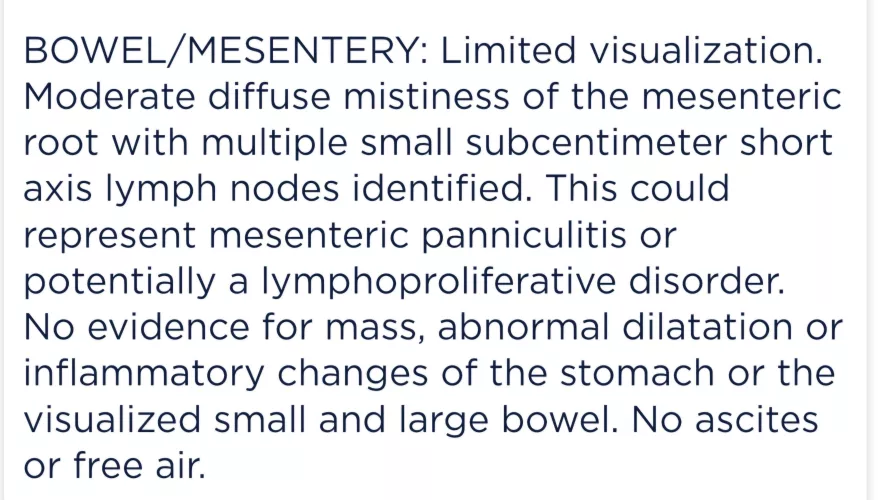 BOWEL/MESENTERY: Limited visualization. Moderate diffuse mistiness of the mesenteric root with multiple small subcentimeter short axis lymph nodes identified. This could represent mesenteric panniculitis or potentially a lymphoproliferative disorder. No evidence for mass, abnormal dilatation or inflammatory changes of the stomach or the visualized small and large bowel. No ascites or free air.